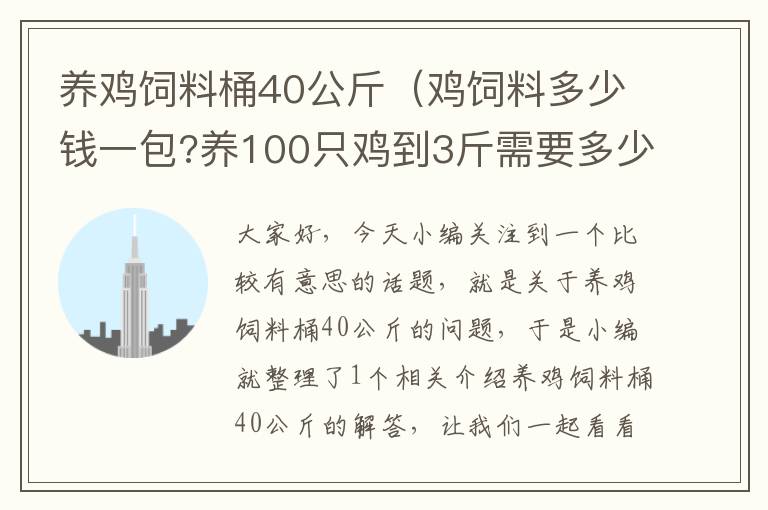 养鸡饲料桶40公斤（鸡饲料多少钱一包?养100只鸡到3斤需要多少

大家好，今天小编关注到一个比较有意思的话题，就是关于养鸡饲料桶40公斤的问题，于是小编就整理了1个相关介绍养鸡饲料桶40公斤的解答，让我们一起看看